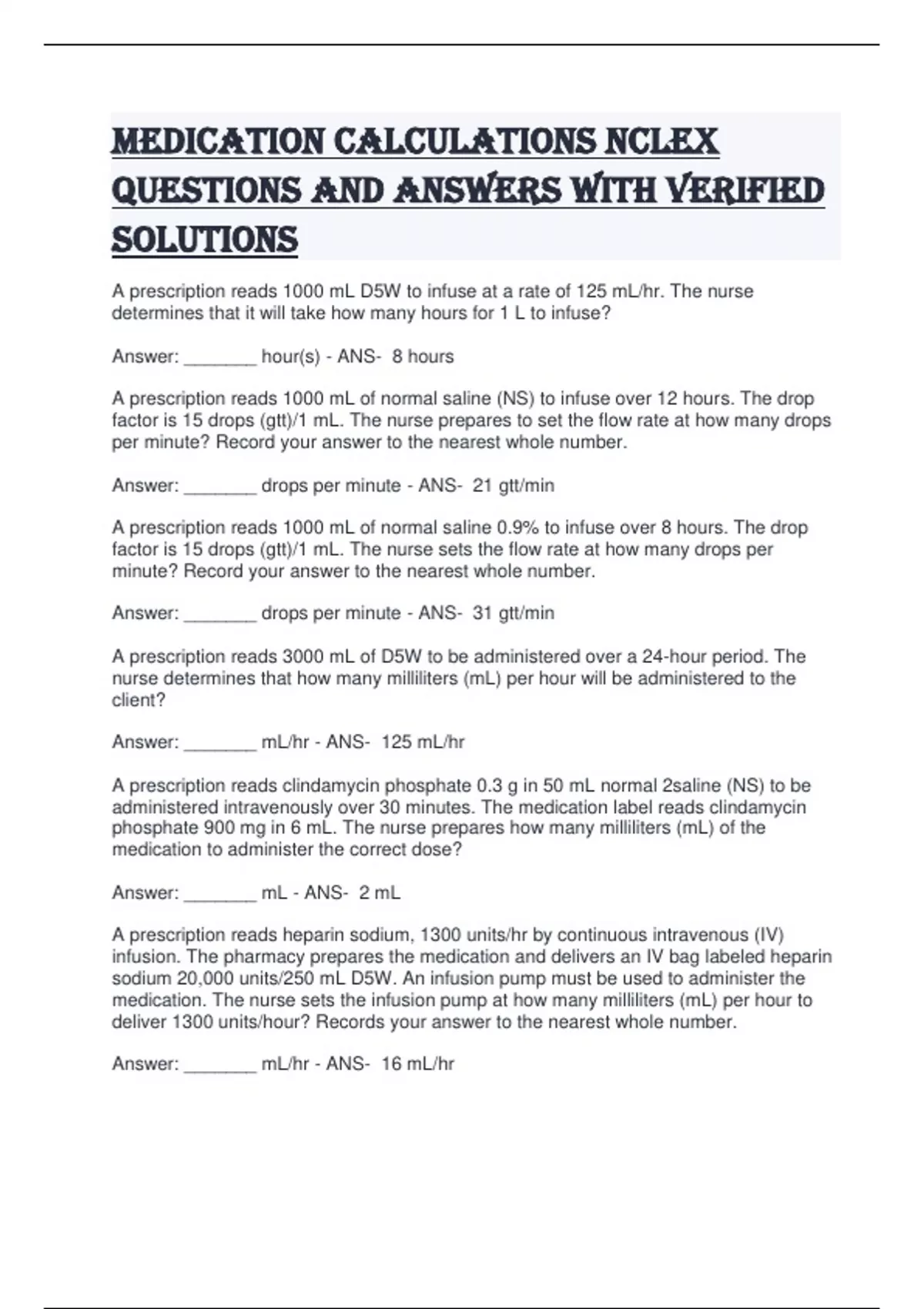 MEDICATION CALCULATIONS NCLEX QUESTIONS AND ANSWERS WITH VERIFIED SOLUTIONS

A prescription reads 1000 mL D5W to infuse at a rate of 125 mL/hr. The nurse determines that it will take how many hours for 1 L to infuse?

Answer: _______ hour(s) - ANS- 8 hours

A prescription reads 1000 mL of normal saline (NS) to infuse over 12 hours. The drop factor is 15 drops (gtt)/1 mL. The nurse prepares to set the flow rate at how many drops per minute? Record your answer to the nearest whole number.

Answer: _______ drops per minute - ANS- 21 gtt/min

A prescription reads 1000 mL of normal saline 0.9% to infuse over 8 hours. The drop factor is 15 drops (gtt)/1 mL. The nurse sets the flow rate at how many drops per minute? Record your answer to the nearest whole number.

Answer: _______ drops per minute - ANS- 31 gtt/min

A prescription reads 3000 mL of D5W to be administered over a 24-hour period. The nurse determines that how many milliliters (mL) per hour will be administered to the client?

Answer: _______ mL/hr - ANS- 125 mL/hr

A prescription reads clindamycin phosphate 0.3 g in 50 mL normal 2saline (NS) to be administered intravenously over 30 minutes. The medication label reads clindamycin phosphate 900 mg in 6 mL. The nurse prepares how many milliliters (mL) of the medication to administer the correct dose?

Answer: _______ mL - ANS- 2 mL

A prescription reads heparin sodium, 1300 units/hr by continuous intravenous (IV) infusion. The pharmacy prepares the medication and delivers an IV bag labeled heparin sodium 20,000 units/250 mL D5W. An infusion pump must be used to administer the medication. The nurse sets the infusion pump at how many milliliters (mL) per hour to deliver 1300 units/hour? Records your answer to the nearest whole number.

Answer: _______ mL/hr - ANS- 16 mL/hr